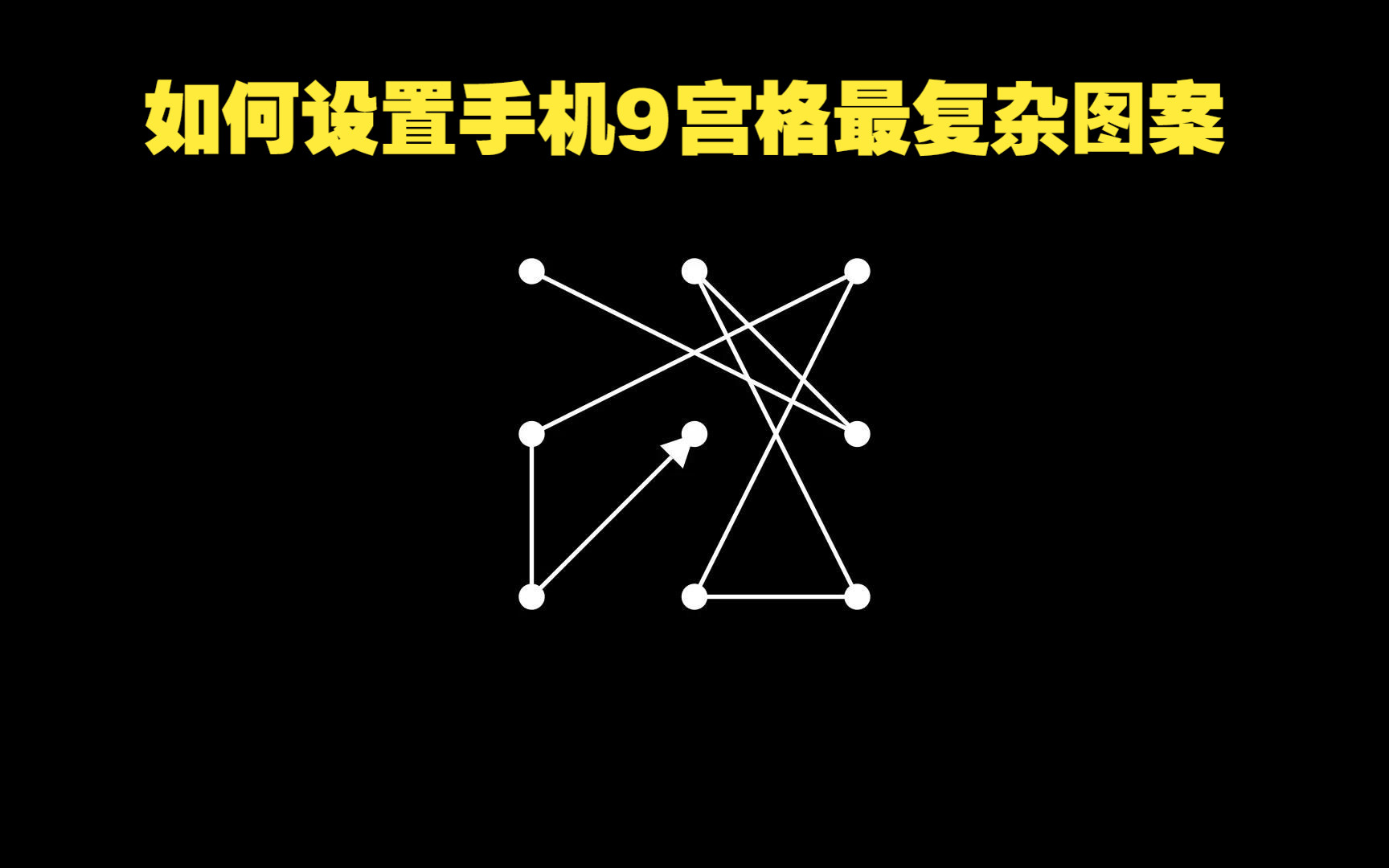 如何设置手机9宫格最复杂图案